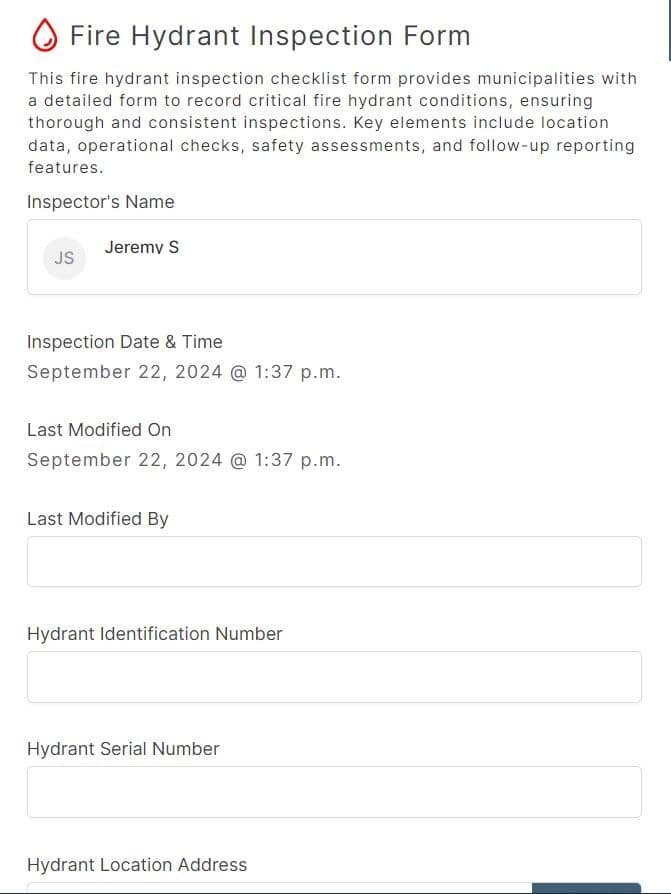 Fire Hydrant Inspection Form

This fire hydrant inspection checklist form provides municipalities with a detailed form to record critical fire hydrant conditions, ensuring thorough and consistent inspections. Key elements include location data, operational checks, safety assessments, and follow-up reporting features.

Inspector's Name

JS

Jeremy S

Inspection Date & Time

September 22, 2024 @ 1:37 p.m.

Last Modified On

September 22, 2024 @ 1:37 p.m.

Last Modified By

Hydrant Identification Number

Hydrant Serial Number

Hydrant Location Address